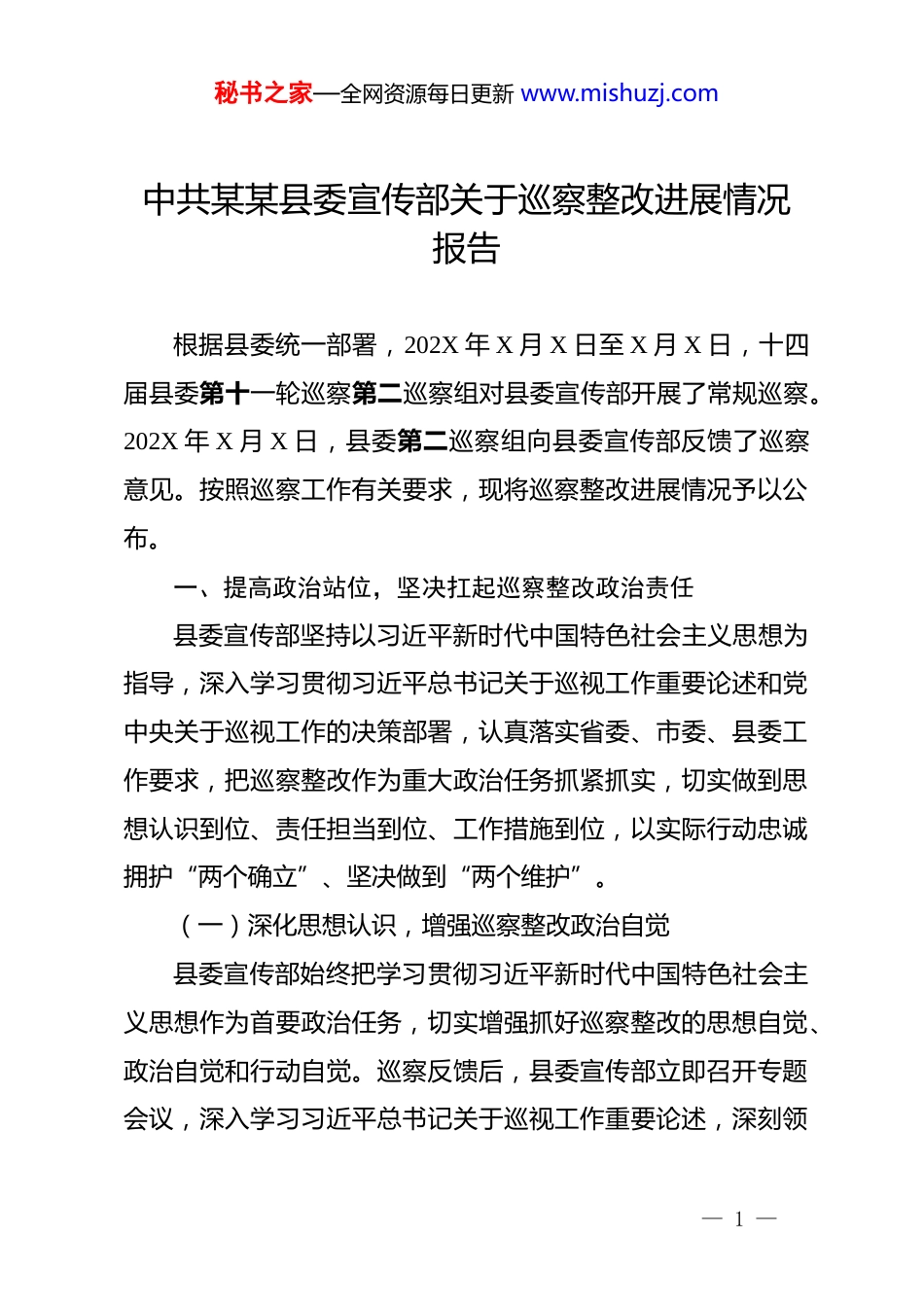 秘书之家—全网资源每日更新 www.mishuzj.com

中共某某县委宣传部关于巡察整改进展情况报告

根据县委统一部署，202X 年 X 月 X 日至 X 月 X 日，十四届县委第十一轮巡察第二巡察组对县委宣传部开展了常规巡察。202X 年 X 月 X 日，县委第二巡察组向县委宣传部反馈了巡察意见。按照巡察工作有关要求，现将巡察整改进展情况予以公布。

一、提高政治站位，坚决扛起巡察整改政治责任

县委宣传部坚持以习近平新时代中国特色社会主义思想为指导，深入学习贯彻习近平总书记关于巡视工作重要论述和党中央关于巡视工作的决策部署，认真落实省委、市委、县委工作要求，把巡察整改作为重大政治任务抓紧抓实，切实做到思想认识到位、责任担当到位、工作措施到位，以实际行动忠诚拥护“两个确立”、坚决做到“两个维护”。

（一）深化思想认识，增强巡察整改政治自觉

县委宣传部始终把学习贯彻习近平新时代中国特色社会主义思想作为首要政治任务，切实增强抓好巡察整改的思想自觉、政治自觉和行动自觉。巡察反馈后，县委宣传部立即召开专题会议，深入学习习近平总书记关于巡视工作重要论述，深刻领

— 1 —